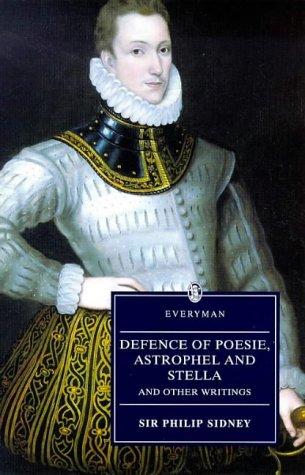 EVERYMAN

DEFENCE OF POESIE, ASTROPHEL AND STELLA
AND OTHER WRITINGS

SIR PHILIP SIDNEY